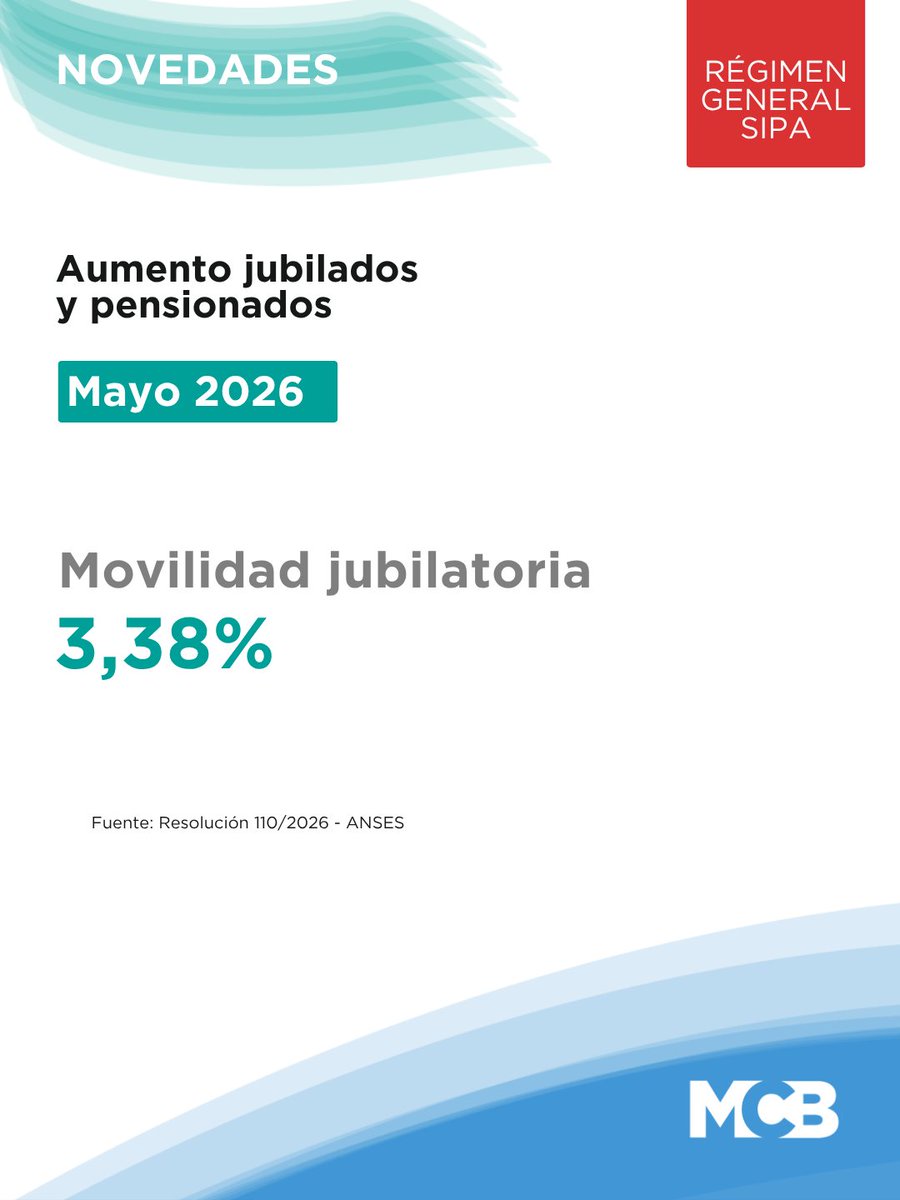 NOVEDADES

RÉGIMEN GENERAL SIPA

Aumento jubilados y pensionados

Mayo 2026

Movilidad jubilatoria

3,38%

Fuente: Resolución 110/2026 - ANSES

MCB